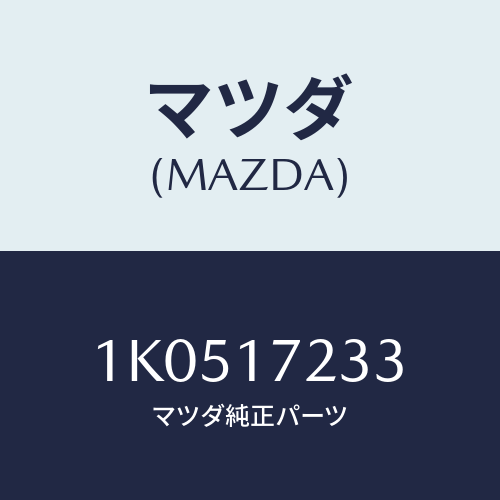 マツダ
(MAZDA)

1K0517233
マツダ純正パーツ